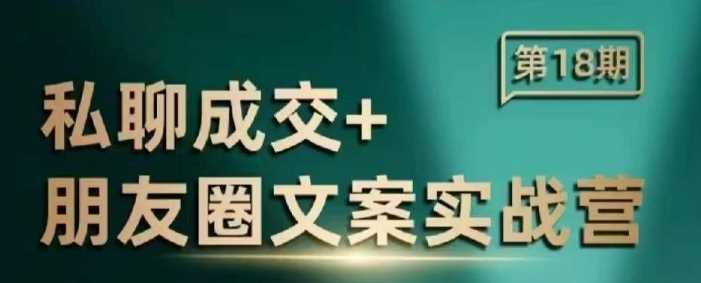 第18期

私聊成交+
朋友圈文案实战营